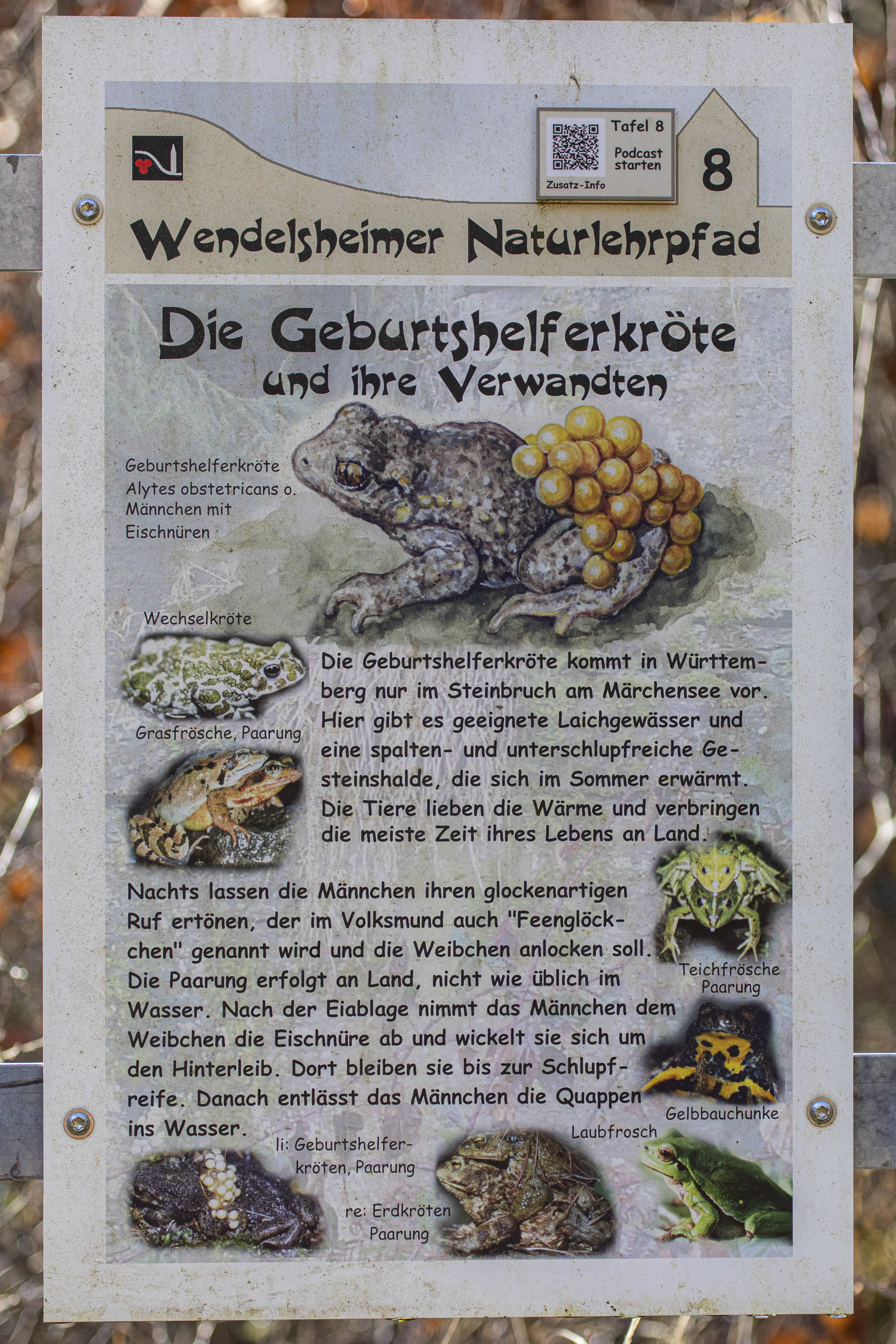 Tafel 8

Podcast starten

Zusatz-Info

8

Wendelsheimer Naturlehrpfad

Die Geburtshelferkröte
und ihre Verwandten

Geburtshelferkröte
Alytes obstetricans o.
Männchen mit
Eischnüren

Wechselkröte

Grasfrösche, Paarung

Die Geburtshelferkröte kommt in Württemberg nur im Steinbruch am Märchensee vor. Hier gibt es geeignete Laichgewässer und eine spalten- und unterschlupfreiche Gesteinshalde, die sich im Sommer erwärmt. Die Tiere lieben die Wärme und verbringen die meiste Zeit ihres Lebens an Land.

Nachts lassen die Männchen ihren glockenartigen Ruf ertönen, der im Volksmund auch "Feenglöckchen" genannt wird und die Weibchen anlocken soll. Die Paarung erfolgt an Land, nicht wie üblich im Wasser. Nach der Eiablage nimmt das Männchen dem Weibchen die Eischnüre ab und wickelt sie sich um den Hinterleib. Dort bleiben sie bis zur Schlupfreife. Danach entlässt das Männchen die Quappen ins Wasser.

Teichfrösche
Paarung

Gelbbauchunke

Laubfrosch

li: Geburtshelferkröten, Paarung

re: Erdkröten
Paarung